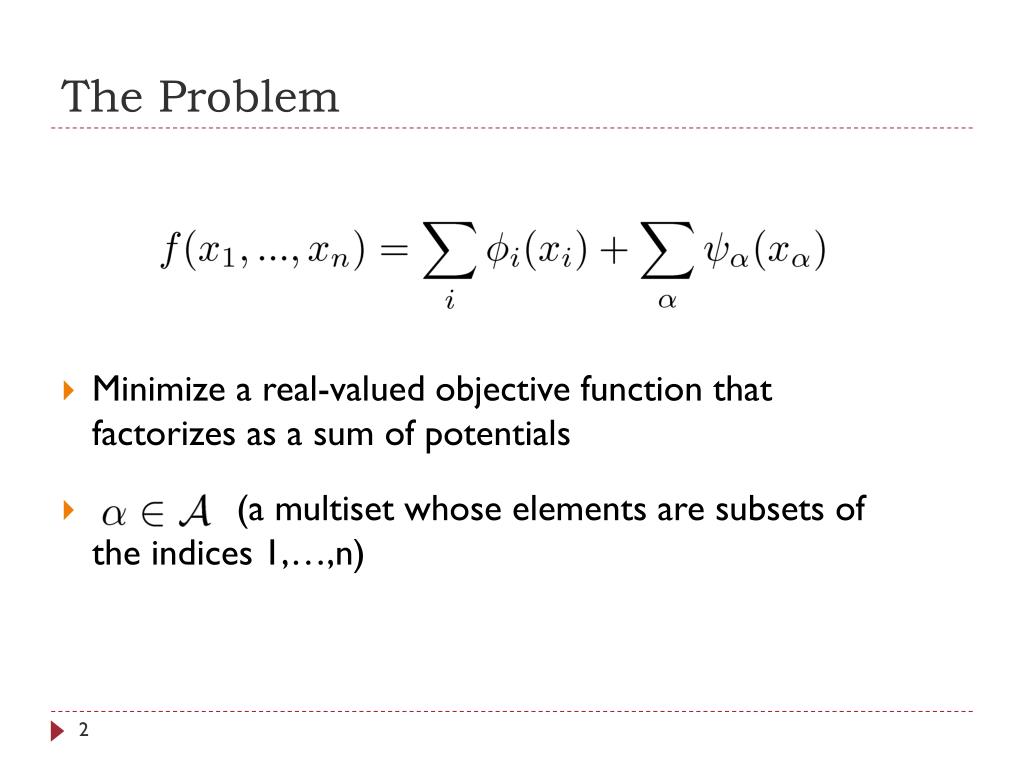 The Problem

$f(x_1, ..., x_n) = \sum_i \phi_i(x_i) + \sum_\alpha \psi_\alpha(x_\alpha)$

Minimize a real-valued objective function that factorizes as a sum of potentials

$\alpha \in \mathcal{A}$ (a multiset whose elements are subsets of the indices 1,…,n)

2